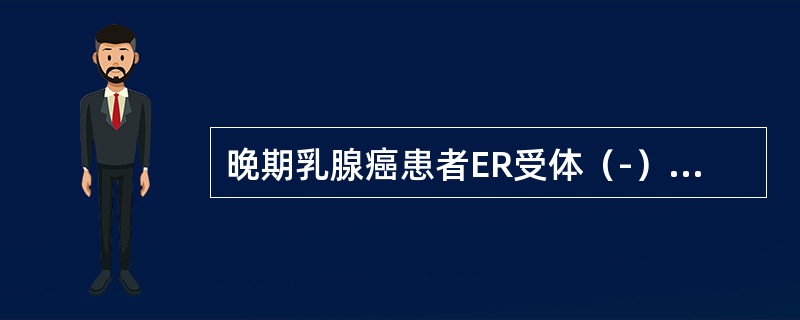 晚期乳腺癌患者ER受体（-）...